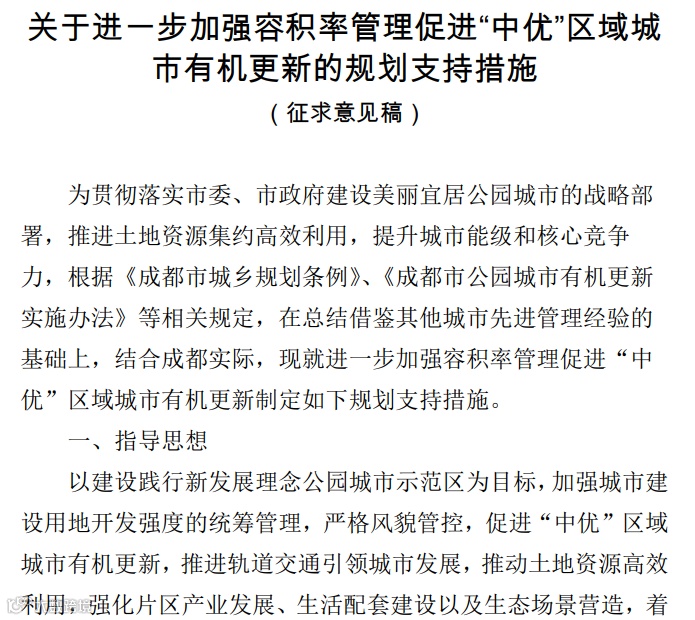 关于进一步加强容积率管理促进“中优”区域城市有机更新的规划支持措施

（征求意见稿）

为贯彻落实市委、市政府建设美丽宜居公园城市的战略部署，推进土地资源集约高效利用，提升城市能级和核心竞争力，根据《成都市城乡规划条例》、《成都市公园城市有机更新实施办法》等相关规定，在总结借鉴其他城市先进管理经验的基础上，结合成都实际，现就进一步加强容积率管理促进“中优”区域城市有机更新制定如下规划支持措施。

一、指导思想

以建设践行新发展理念公园城市示范区为目标，加强城市建设用地开发强度的统筹管理，严格风貌管控，促进“中优”区域城市有机更新，推进轨道交通引领城市发展，推动土地资源高效利用，强化片区产业发展、生活配套建设以及生态场景营造，着